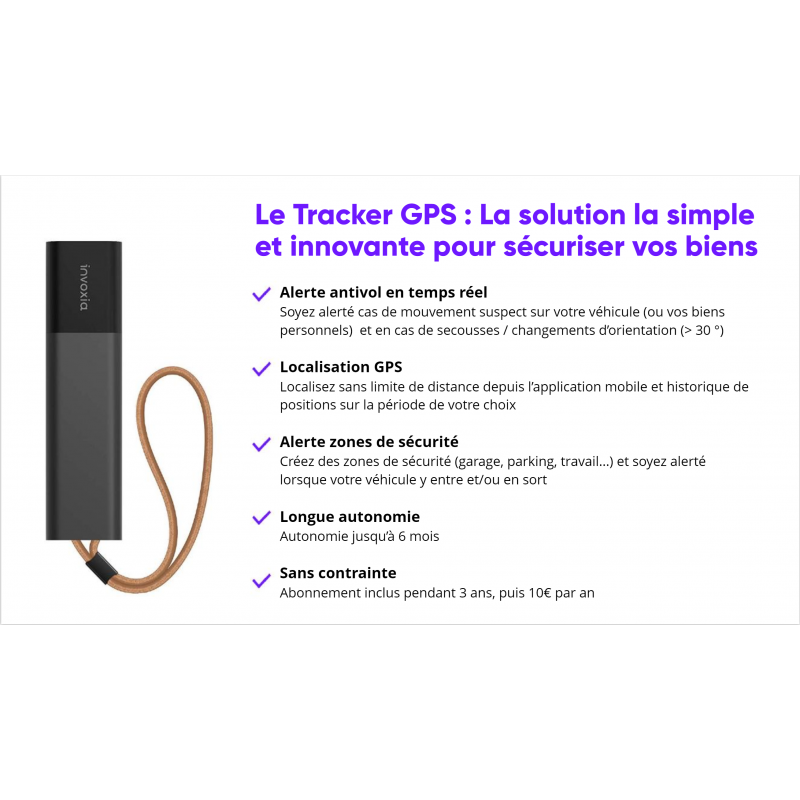 invoxia

Le Tracker GPS : La solution la simple et innovante pour sécuriser vos biens

✓ Alerte antivol en temps réel
Soyez alerté cas de mouvement suspect sur votre véhicule (ou vos biens personnels) et en cas de secousses / changements d'orientation (> 30 °)

✓ Localisation GPS
Localisez sans limite de distance depuis l'application mobile et historique de positions sur la période de votre choix

✓ Alerte zones de sécurité
Créez des zones de sécurité (garage, parking, travail...) et soyez alerté lorsque votre véhicule y entre et/ou en sort

✓ Longue autonomie
Autonomie jusqu'à 6 mois

✓ Sans contrainte
Abonnement inclus pendant 3 ans, puis 10€ par an